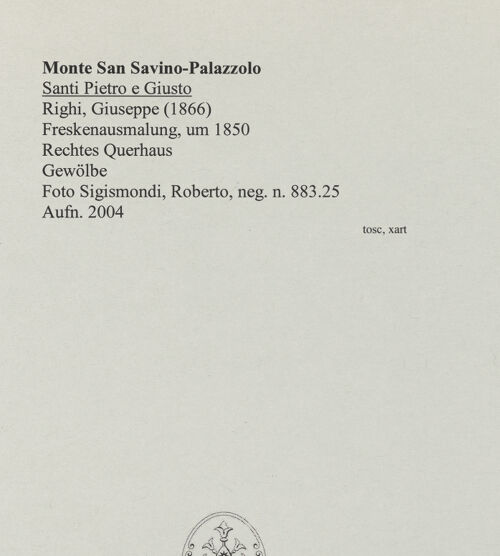 Monte San Savino-Palazzolo
Santi Pietro e Giusto
Righi, Giuseppe (1866)
Freskenausmalung, um 1850
Rechtes Querhaus
Gewölbe
Foto Sigismondi, Roberto, neg. n. 883.25
Aufn. 2004

tosc, xart